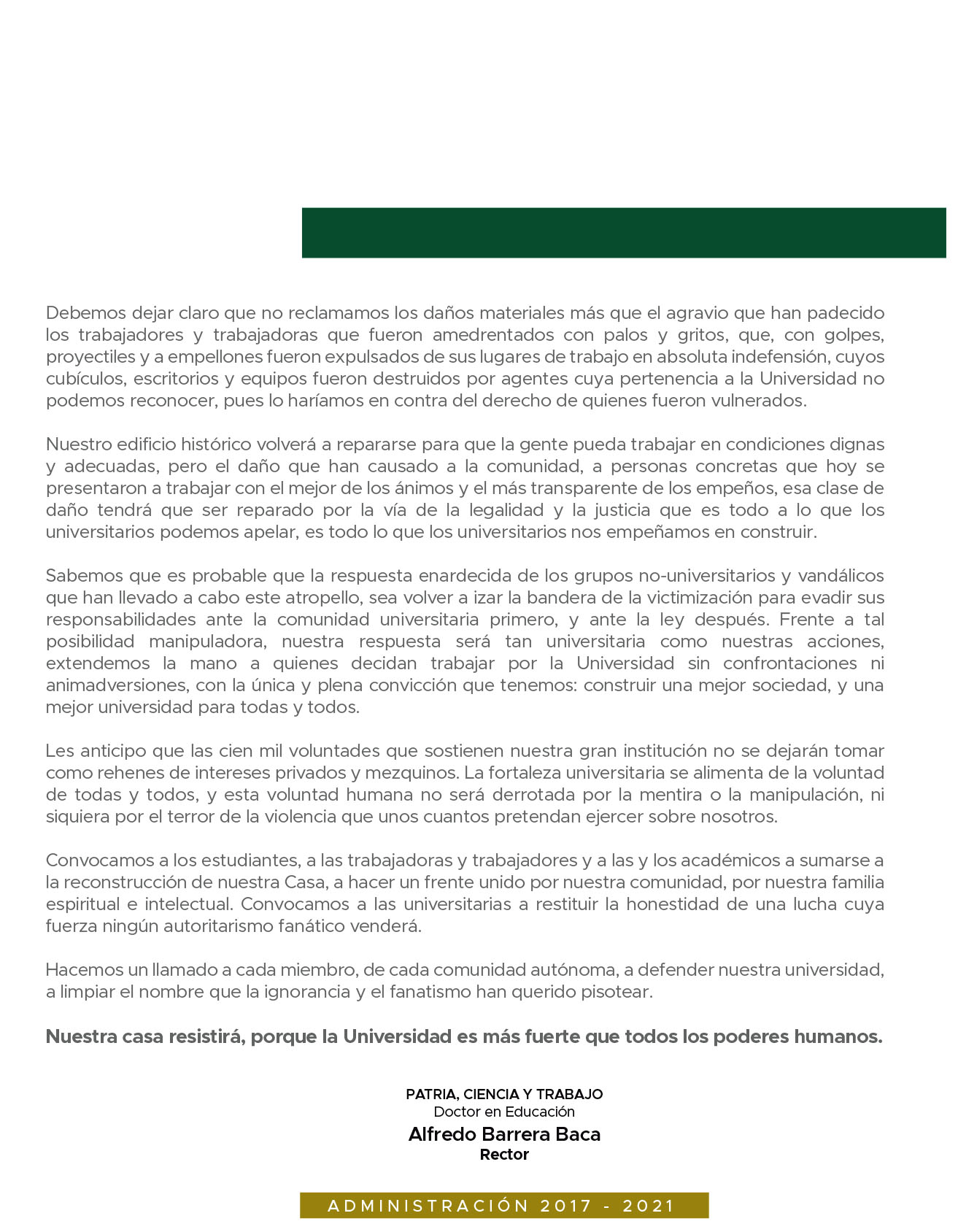 Debemos dejar claro que no reclamamos los daños materiales más que el agravio que han padecido los trabajadores y trabajadoras que fueron amedrentados con palos y gritos, que, con golpes, proyectiles y a empellones fueron expulsados de sus lugares de trabajo en absoluta indefensión, cuyos cubículos, escritorios y equipos fueron destruidos por agentes cuya pertenencia a la Universidad no podemos reconocer, pues lo haríamos en contra del derecho de quienes fueron vulnerados.

Nuestro edificio histórico volverá a repararse para que la gente pueda trabajar en condiciones dignas y adecuadas, pero el daño que han causado a la comunidad, a personas concretas que hoy se presentaron a trabajar con el mejor de los ánimos y el más transparente de los empeños, esa clase de daño tendrá que ser reparado por la vía de la legalidad y la justicia que es todo a lo que los universitarios podemos apelar, es todo lo que los universitarios nos empeñamos en construir.

Sabemos que es probable que la respuesta enardecida de los grupos no-universitarios y vandálicos que han llevado a cabo este atropello, sea volver a izar la bandera de la victimización para evadir sus responsabilidades ante la comunidad universitaria primero, y ante la ley después. Frente a tal posibilidad manipuladora, nuestra respuesta será tan universitaria como nuestras acciones, extendemos la mano a quienes decidan trabajar por la Universidad sin confrontaciones ni animadversiones, con la única y plena convicción que tenemos: construir una mejor sociedad, y una mejor universidad para todas y todos.

Les anticipo que las cien mil voluntades que sostienen nuestra gran institución no se dejarán tomar como rehenes de intereses privados y mezquinos. La fortaleza universitaria se alimenta de la voluntad de todas y todos, y esta voluntad humana no será derrotada por la mentira o la manipulación, ni siquiera por el terror de la violencia que unos cuantos pretendan ejercer sobre nosotros.

Convocamos a los estudiantes, a las trabajadoras y trabajadores y a las y los académicos a sumarse a la reconstrucción de nuestra Casa, a hacer un frente unido por nuestra comunidad, por nuestra familia espiritual e intelectual. Convocamos a las universitarias a restituir la honestidad de una lucha cuya fuerza ningún autoritarismo fanático venderá.

Hacemos un llamado a cada miembro, de cada comunidad autónoma, a defender nuestra universidad, a limpiar el nombre que la ignorancia y el fanatismo han querido pisotear.

Nuestra casa resistirá, porque la Universidad es más fuerte que todos los poderes humanos.

PATRIA, CIENCIA Y TRABAJO
Doctor en Educación
Alfredo Barrera Baca
Rector

ADMINISTRACIÓN 2017 - 2021